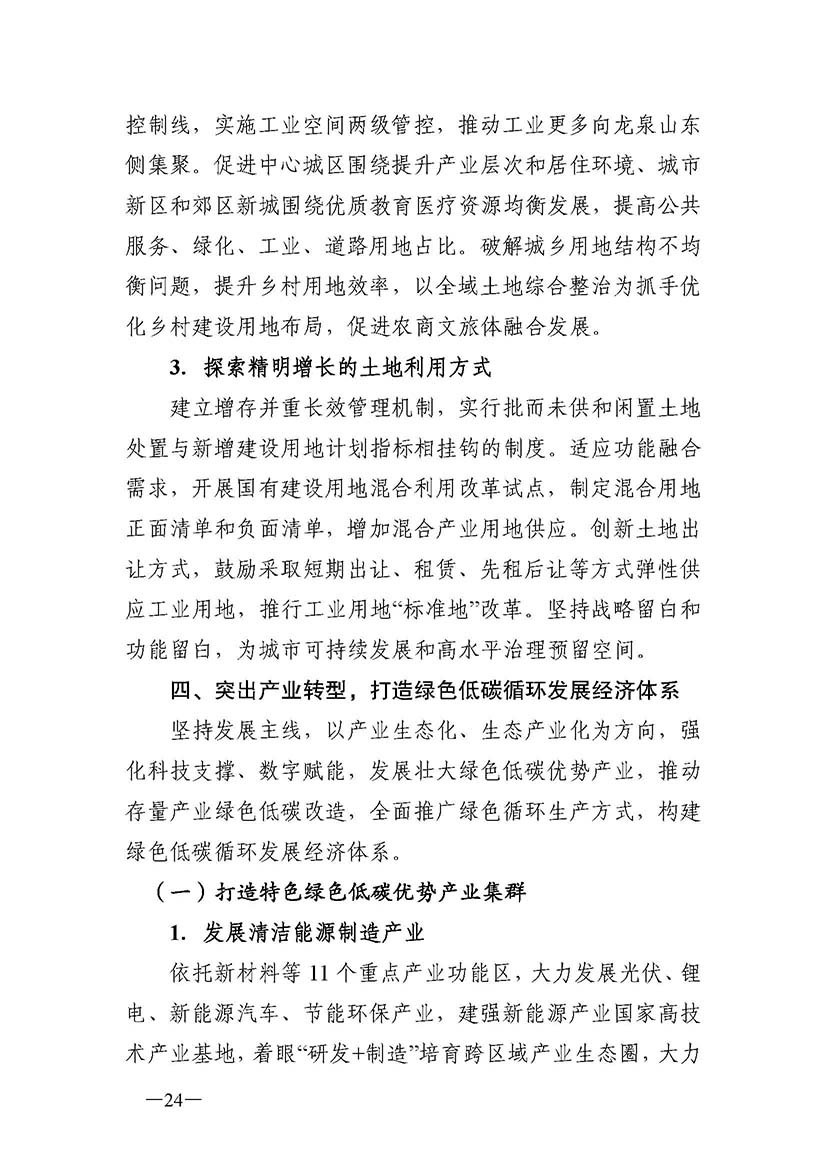 控制线，实施工业空间两级管控，推动工业更多向龙泉山东侧集聚。促进中心城区围绕提升产业层次和居住环境、城市新区和郊区新城围绕优质教育医疗资源均衡发展，提高公共服务、绿化、工业、道路用地占比。破解城乡用地结构不均衡问题，提升乡村用地效率，以全域土地综合整治为抓手优化乡村建设用地布局，促进农商文旅体融合发展。

3. 探索精明增长的土地利用方式

建立增存并重长效管理机制，实行批而未供和闲置土地处置与新增建设用地计划指标相挂钩的制度。适应功能融合需求，开展国有建设用地混合利用改革试点，制定混合用地正面清单和负面清单，增加混合产业用地供应。创新土地出让方式，鼓励采取短期出让、租赁、先租后让等方式弹性供应工业用地，推行工业用地“标准地”改革。坚持战略留白和功能留白，为城市可持续发展和高水平治理预留空间。

四、突出产业转型，打造绿色低碳循环发展经济体系

坚持发展主线，以产业生态化、生态产业化为方向，强化科技支撑、数字赋能，发展壮大绿色低碳优势产业，推动存量产业绿色低碳改造，全面推广绿色循环生产方式，构建绿色低碳循环发展经济体系。

（一）打造特色绿色低碳优势产业集群

1. 发展清洁能源制造产业

依托新材料等 11 个重点产业功能区，大力发展光伏、锂电、新能源汽车、节能环保产业，建强新能源产业国家高技术产业基地，着眼“研发+制造”培育跨区域产业生态圈，大力

—24—